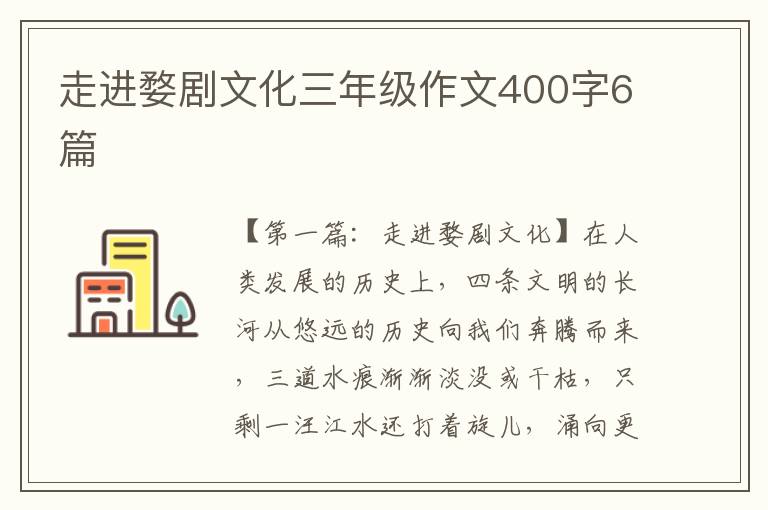 走进婺剧文化三年级作文400字6篇

【第一篇：走进婺剧文化】在人类发展的历史上，四条文明的长河从悠远的历史向我们奔腾而来，三道水痕渐渐淡没或干枯，只剩一汪江水还打着旋儿，涌向更